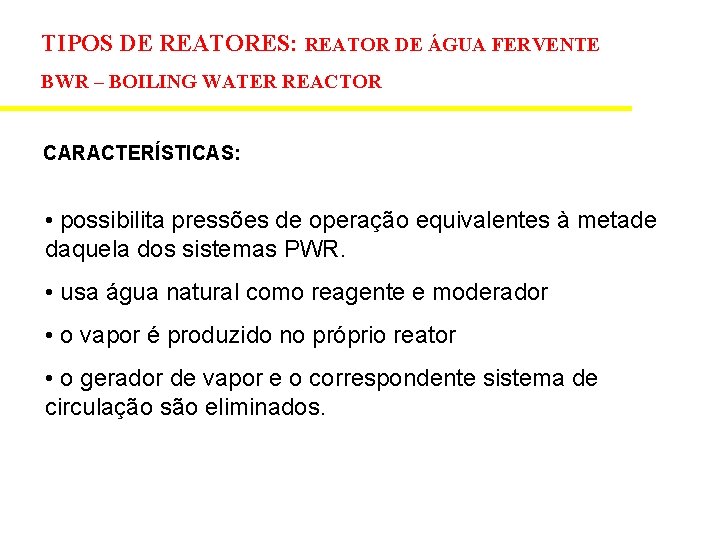 TIPOS DE REATORES: REATOR DE ÁGUA FERVENTE

BWR – BOILING WATER REACTOR

CARACTERÍSTICAS:

• possibilita pressões de operação equivalentes à metade daquela dos sistemas PWR.

• usa água natural como reagente e moderador

• o vapor é produzido no próprio reator

• o gerador de vapor e o correspondente sistema de circulação são eliminados.